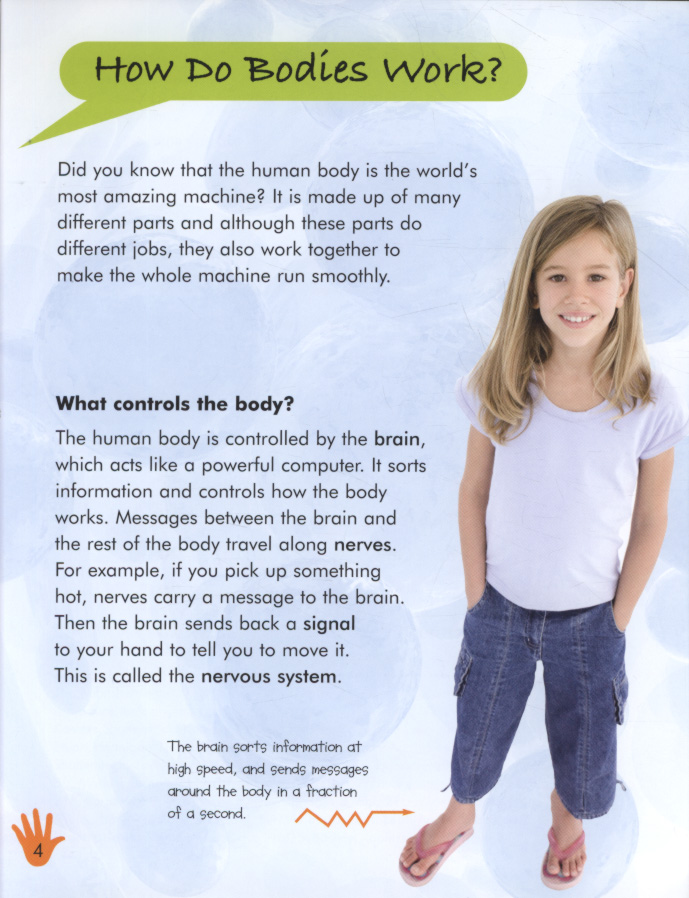 How Do Bodies Work?

Did you know that the human body is the world's most amazing machine? It is made up of many different parts and although these parts do different jobs, they also work together to make the whole machine run smoothly.

What controls the body?

The human body is controlled by the brain, which acts like a powerful computer. It sorts information and controls how the body works. Messages between the brain and the rest of the body travel along nerves. For example, if you pick up something hot, nerves carry a message to the brain. Then the brain sends back a signal to your hand to tell you to move it. This is called the nervous system.

The brain sorts information at high speed, and sends messages around the body in a fraction of a second.

4